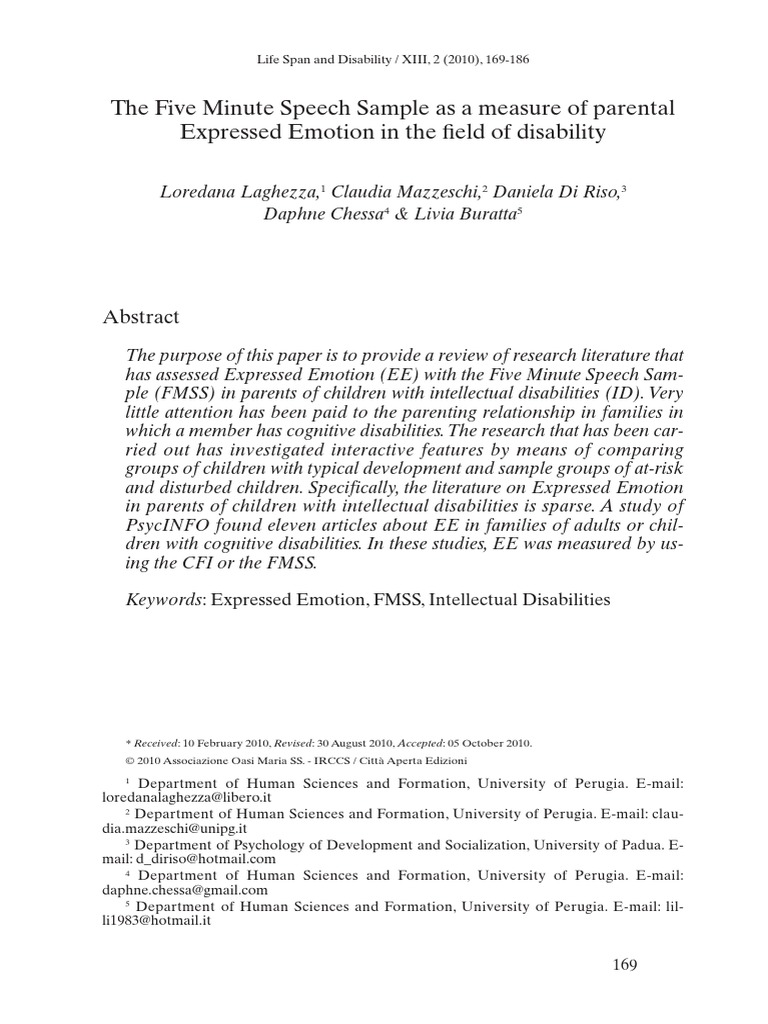 Life Span and Disability / XIII, 2 (2010), 169-186

The Five Minute Speech Sample as a measure of parental Expressed Emotion in the field of disability

Loredana Laghezza,$^1$ Claudia Mazzeschi,$^2$ Daniela Di Riso,$^3$ Daphne Chessa$^4$ & Livia Buratta$^5$

Abstract

The purpose of this paper is to provide a review of research literature that has assessed Expressed Emotion (EE) with the Five Minute Speech Sample (FMSS) in parents of children with intellectual disabilities (ID). Very little attention has been paid to the parenting relationship in families in which a member has cognitive disabilities. The research that has been carried out has investigated interactive features by means of comparing groups of children with typical development and sample groups of at-risk and disturbed children. Specifically, the literature on Expressed Emotion in parents of children with intellectual disabilities is sparse. A study of PsycINFO found eleven articles about EE in families of adults or children with cognitive disabilities. In these studies, EE was measured by using the CFI or the FMSS.

Keywords: Expressed Emotion, FMSS, Intellectual Disabilities

* Received: 10 February 2010, Revised: 30 August 2010, Accepted: 05 October 2010.
© 2010 Associazione Oasi Maria SS. - IRCCS / Città Aperta Edizioni

$^1$ Department of Human Sciences and Formation, University of Perugia. E-mail: loredanalaghezza@libero.it
$^2$ Department of Human Sciences and Formation, University of Perugia. E-mail: claudia.mazzeschi@unipg.it
$^3$ Department of Psychology of Development and Socialization, University of Padua. E-mail: d_diriso@hotmail.com
$^4$ Department of Human Sciences and Formation, University of Perugia. E-mail: daphne.chessa@gmail.com
$^5$ Department of Human Sciences and Formation, University of Perugia. E-mail: lilli1983@hotmail.it

169